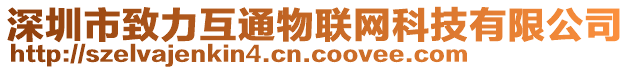 深圳市致力互通物联网科技有限公司
http://szelvajenkin4.cn.coovee.com